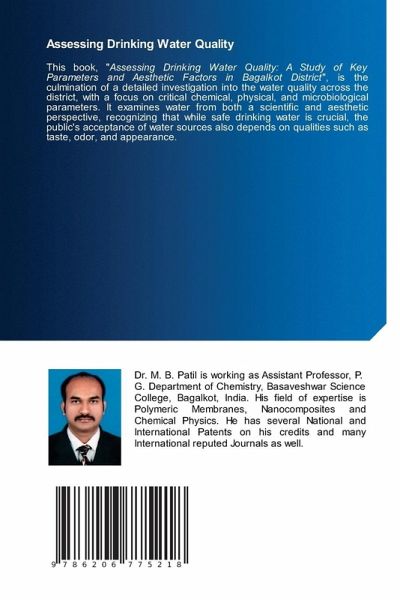 Assessing Drinking Water Quality

This book, "Assessing Drinking Water Quality: A Study of Key Parameters and Aesthetic Factors in Bagalkot District", is the culmination of a detailed investigation into the water quality across the district, with a focus on critical chemical, physical, and microbiological parameters. It examines water from both a scientific and aesthetic perspective, recognizing that while safe drinking water is crucial, the public's acceptance of water sources also depends on qualities such as taste, odor, and appearance.

Dr. M. B. Patil is working as Assistant Professor, P. G. Department of Chemistry, Basaveshwar Science College, Bagalkot, India. His field of expertise is Polymeric Membranes, Nanocomposites and Chemical Physics. He has several National and International Patents on his credits and many International reputed Journals as well.

9 786206 775218